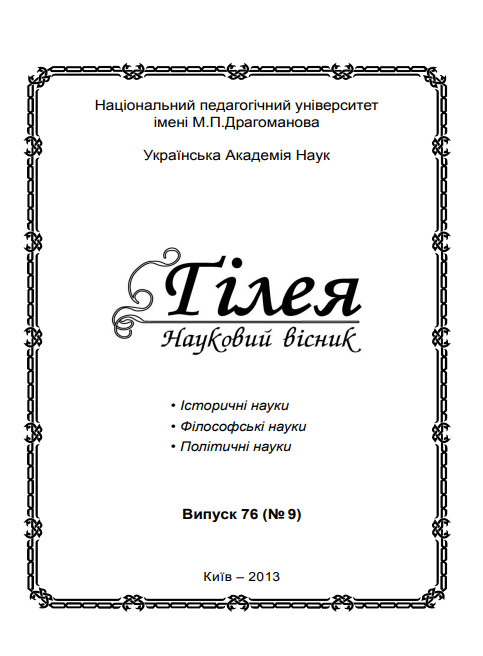 Національний педагогічний університет
імені М.П.Драгоманова

Українська Академія Наук

Гілея
Науковий вісник

• Історичні науки
• Філософські науки
• Політичні науки

Випуск 76 (№ 9)

Київ – 2013